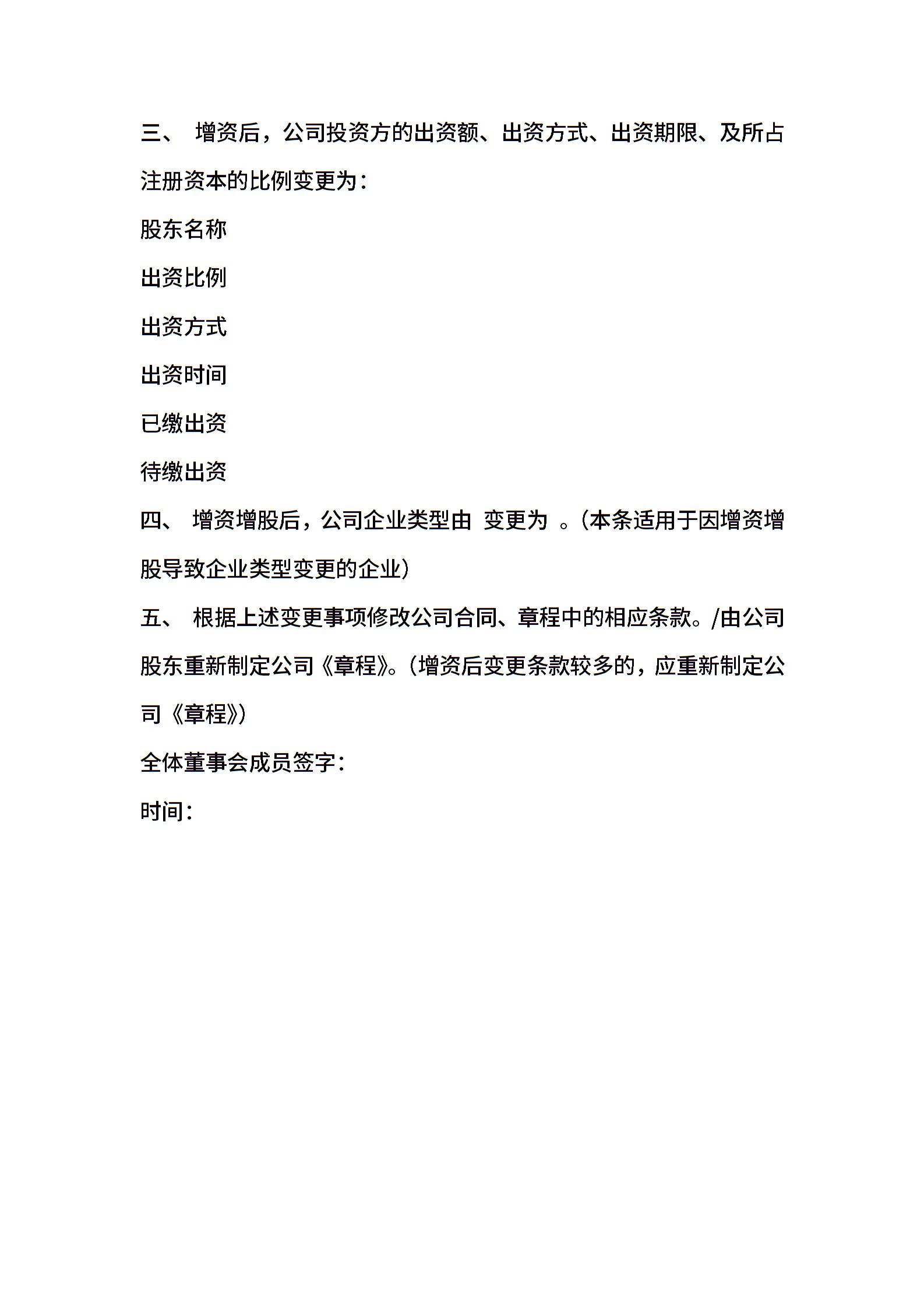 三、 增资后，公司投资方的出资额、出资方式、出资期限、及所占注册资本的比例变更为：

股东名称

出资比例

出资方式

出资时间

已缴出资

待缴出资

四、 增资增股后，公司企业类型由 变更为 。（本条适用于因增资增股导致企业类型变更的企业）

五、 根据上述变更事项修改公司合同、章程中的相应条款。/由公司股东重新制定公司《章程》。（增资后变更条款较多的，应重新制定公司《章程》）

全体董事会成员签字：

时间：